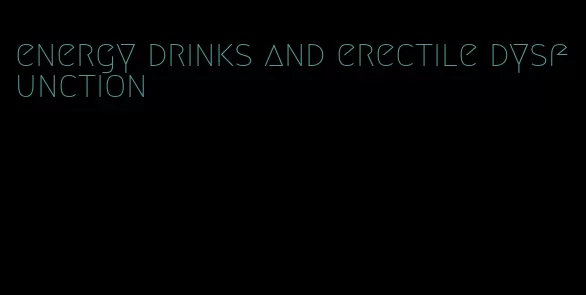 energy drinks and erectile dysfunction